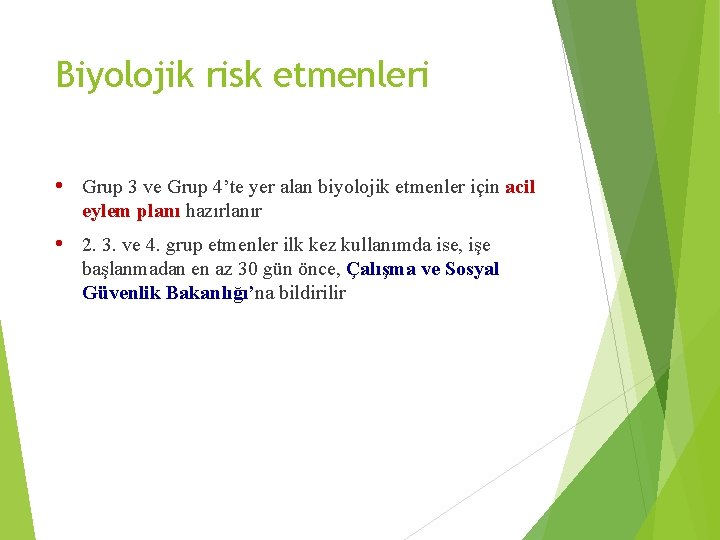 Biyolojik risk etmenleri

• Grup 3 ve Grup 4’te yer alan biyolojik etmenler için acil eylem planı hazırlanır

• 2. 3. ve 4. grup etmenler ilk kez kullanımda ise, işe başlanmadan en az 30 gün önce, Çalışma ve Sosyal Güvenlik Bakanlığı’na bildirilir